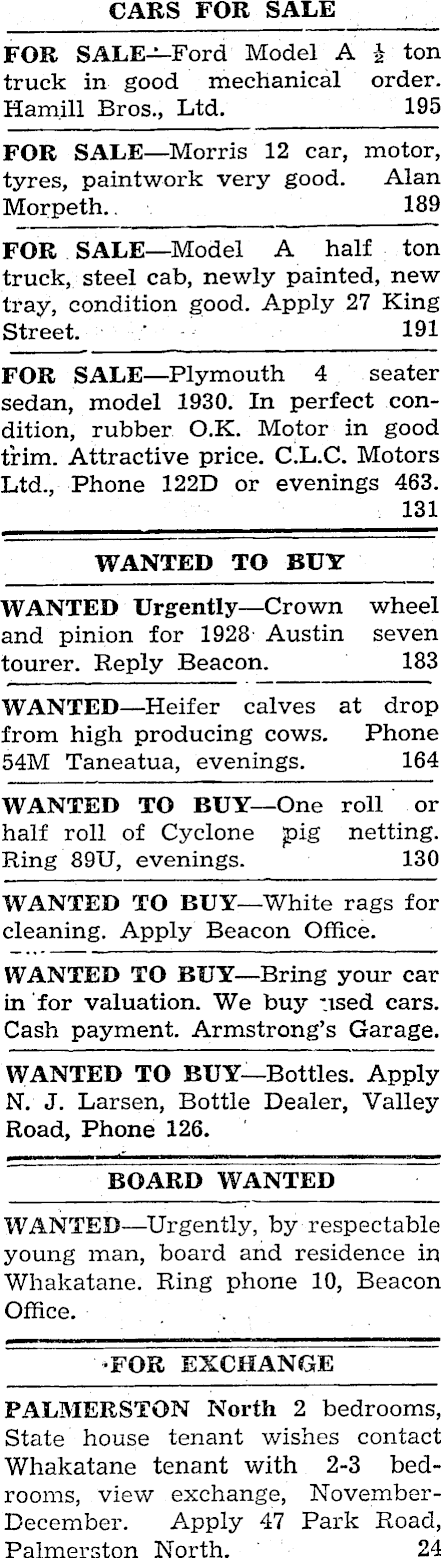 CARS FOR SALE

FOR SALE—Ford Model A $\frac{1}{2}$ ton truck in good mechanical order. Hamill Bros., Ltd. 195

FOR SALE—Morris 12 car, motor, tyres, paintwork very good. Alan Morpeth. 189

FOR SALE—Model A half ton truck, steel cab, newly painted, new tray, condition good. Apply 27 King Street. 191

FOR SALE—Plymouth 4 seater sedan, model 1930. In perfect condition, rubber O.K. Motor in good trim. Attractive price. C.L.C. Motors Ltd., Phone 122D or evenings 463. 131

WANTED TO BUY

WANTED Urgently—Crown wheel and pinion for 1928 Austin seven tourer. Reply Beacon. 183

WANTED—Heifer calves at drop from high producing cows. Phone 54M Taneatua, evenings. 164

WANTED TO BUY—One roll or half roll of Cyclone pig netting. Ring 89U, evenings. 130

WANTED TO BUY—White rags for cleaning. Apply Beacon Office.

WANTED TO BUY—Bring your car in for valuation. We buy used cars. Cash payment. Armstrong's Garage.

WANTED TO BUY—Bottles. Apply N. J. Larsen, Bottle Dealer, Valley Road, Phone 126.

BOARD WANTED

WANTED—Urgently, by respectable young man, board and residence in Whakatane. Ring phone 10, Beacon Office.

FOR EXCHANGE

PALMERSTON North 2 bedrooms, State house tenant wishes contact Whakatane tenant with 2-3 bedrooms, view exchange, November-December. Apply 47 Park Road, Palmerston North. 24